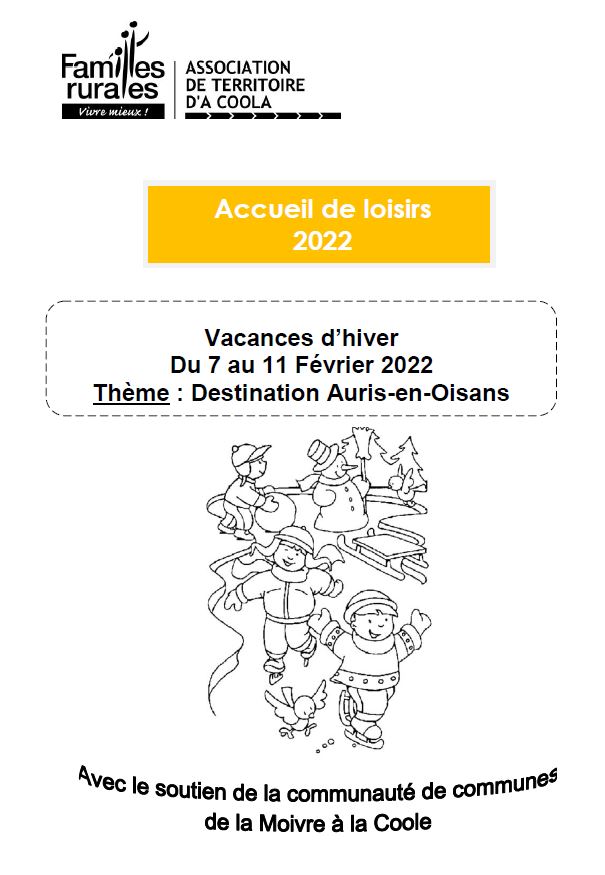 Familles rurales
Vivre mieux !

ASSOCIATION
DE TERRITOIRE
D'A COOLA

Accueil de loisirs
2022

Vacances d'hiver
Du 7 au 11 Février 2022
Thème : Destination Auris-en-Oisans

Avec le soutien de la communauté de communes
de la Moivre à la Coole